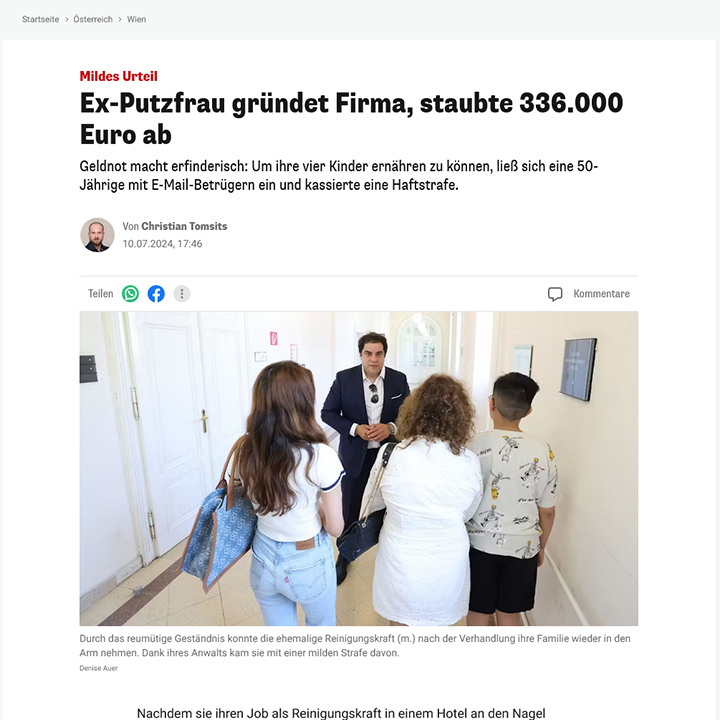 Startseite > Österreich > Wien

Mildes Urteil

Ex-Putzfrau gründet Firma, staubte 336.000 Euro ab

Geldnot macht erfinderisch: Um ihre vier Kinder ernähren zu können, ließ sich eine 50-Jährige mit E-Mail-Betrügern ein und kassierte eine Haftstrafe.

Von Christian Tomsits
10.07.2024, 17:46

Teilen

Kommentare

Durch das reumütige Geständnis konnte die ehemalige Reinigungskraft (m.) nach der Verhandlung ihre Familie wieder in den Arm nehmen. Dank ihres Anwalts kam sie mit einer milden Strafe davon.
Denise Auer

Nachdem sie ihren Job als Reinigungskraft in einem Hotel an den Nagel